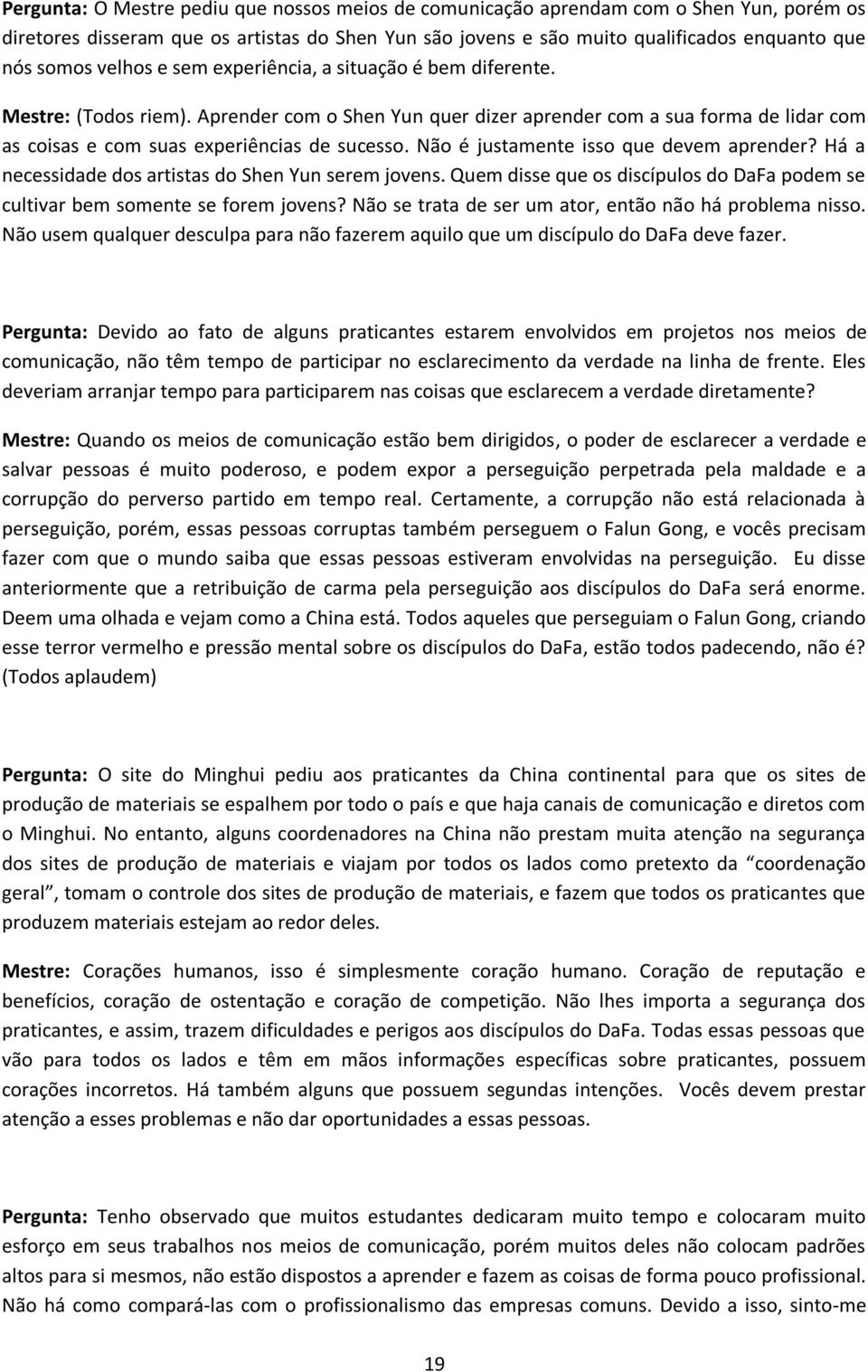 Pergunta: O Mestre pediu que nossos meios de comunicação aprendam com o Shen Yun, porém os diretores disseram que os artistas do Shen Yun são jovens e são muito qualificados enquanto que nós somos velhos e sem experiência, a situação é bem diferente.

Mestre: (Todos riem). Aprender com o Shen Yun quer dizer aprender com a sua forma de lidar com as coisas e com suas experiências de sucesso. Não é justamente isso que devem aprender? Há a necessidade dos artistas do Shen Yun serem jovens. Quem disse que os discípulos do DaFa podem se cultivar bem somente se forem jovens? Não se trata de ser um ator, então não há problema nisso. Não usem qualquer desculpa para não fazerem aquilo que um discípulo do DaFa deve fazer.

Pergunta: Devido ao fato de alguns praticantes estarem envolvidos em projetos nos meios de comunicação, não têm tempo de participar no esclarecimento da verdade na linha de frente. Eles deveriam arranjar tempo para participarem nas coisas que esclarecem a verdade diretamente?

Mestre: Quando os meios de comunicação estão bem dirigidos, o poder de esclarecer a verdade e salvar pessoas é muito poderoso, e podem expor a perseguição perpetrada pela maldade e a corrupção do perverso partido em tempo real. Certamente, a corrupção não está relacionada à perseguição, porém, essas pessoas corruptas também perseguem o Falun Gong, e vocês precisam fazer com que o mundo saiba que essas pessoas estiveram envolvidas na perseguição. Eu disse anteriormente que a retribuição de carma pela perseguição aos discípulos do DaFa será enorme. Deem uma olhada e vejam como a China está. Todos aqueles que perseguiam o Falun Gong, criando esse terror vermelho e pressão mental sobre os discípulos do DaFa, estão todos padecendo, não é? (Todos aplaudem)

Pergunta: O site do Minghui pediu aos praticantes da China continental para que os sites de produção de materiais se espalhem por todo o país e que haja canais de comunicação e diretos com o Minghui. No entanto, alguns coordenadores na China não prestam muita atenção na segurança dos sites de produção de materiais e viajam por todos os lados como pretexto da “coordenação geral”, tomam o controle dos sites de produção de materiais, e fazem que todos os praticantes que produzem materiais estejam ao redor deles.

Mestre: Corações humanos, isso é simplesmente coração humano. Coração de reputação e benefícios, coração de ostentação e coração de competição. Não lhes importa a segurança dos praticantes, e assim, trazem dificuldades e perigos aos discípulos do DaFa. Todas essas pessoas que vão para todos os lados e têm em mãos informações específicas sobre praticantes, possuem corações incorretos. Há também alguns que possuem segundas intenções. Vocês devem prestar atenção a esses problemas e não dar oportunidades a essas pessoas.

Pergunta: Tenho observado que muitos estudantes dedicaram muito tempo e colocaram muito esforço em seus trabalhos nos meios de comunicação, porém muitos deles não colocam padrões altos para si mesmos, não estão dispostos a aprender e fazem as coisas de forma pouco profissional. Não há como compará-las com o profissionalismo das empresas comuns. Devido a isso, sinto-me

19